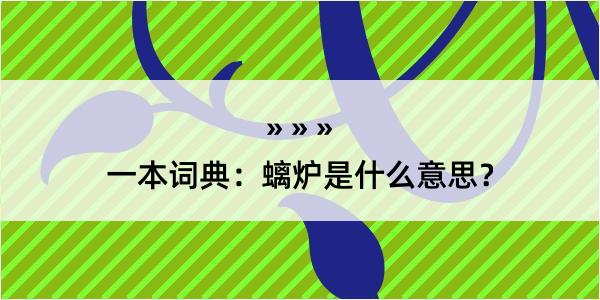 » » »

一本词典：螭炉是什么意思？